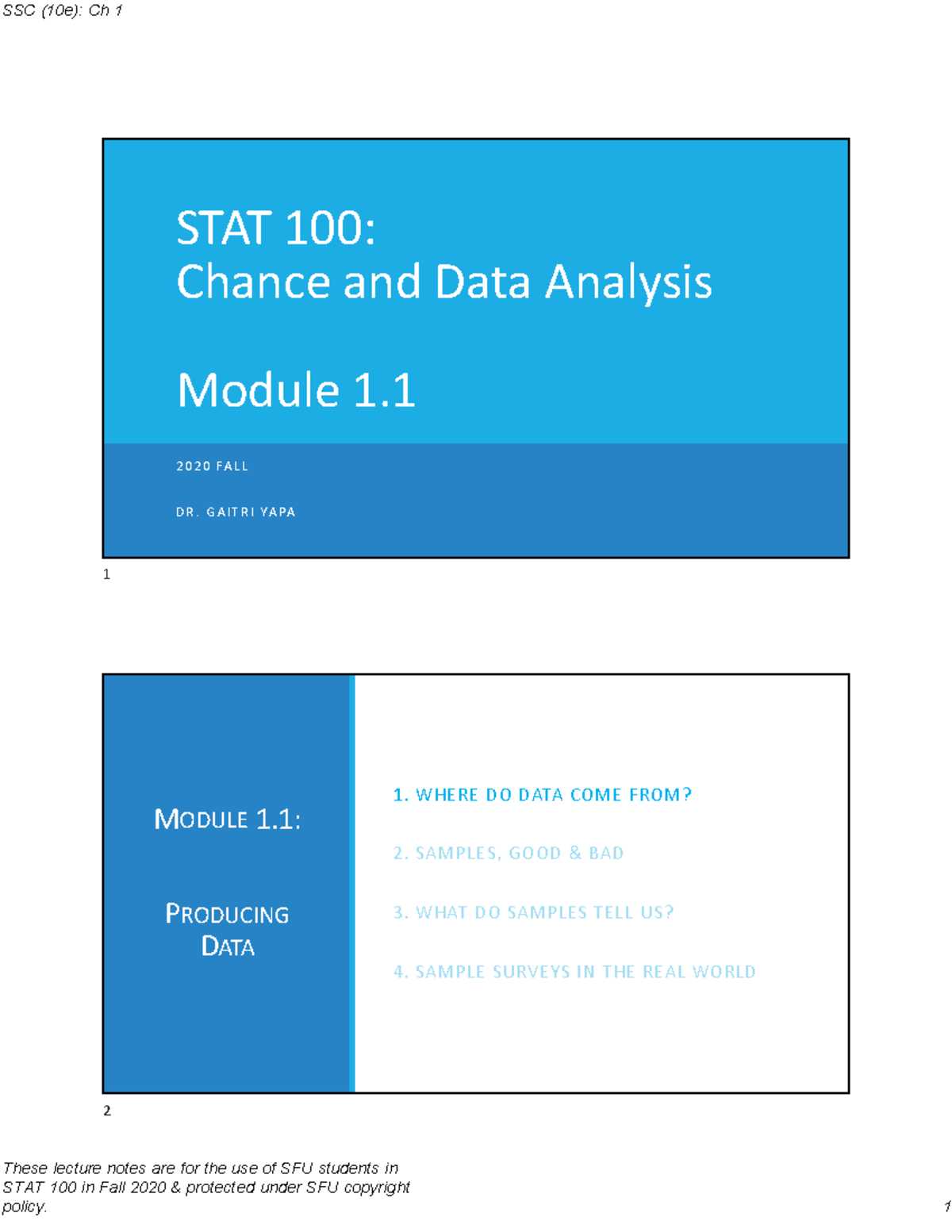 SSC (10e): Ch 1

STAT 100:
Chance and Data Analysis

Module 1.1

2020 FALL

DR. GAITRI YAPA

1

MODULE 1.1:

PRODUCING DATA

1. WHERE DO DATA COME FROM?

2. SAMPLES, GOOD & BAD

3. WHAT DO SAMPLES TELL US?

4. SAMPLE SURVEYS IN THE REAL WORLD

2

These lecture notes are for the use of SFU students in STAT 100 in Fall 2020 & protected under SFU copyright policy.

1